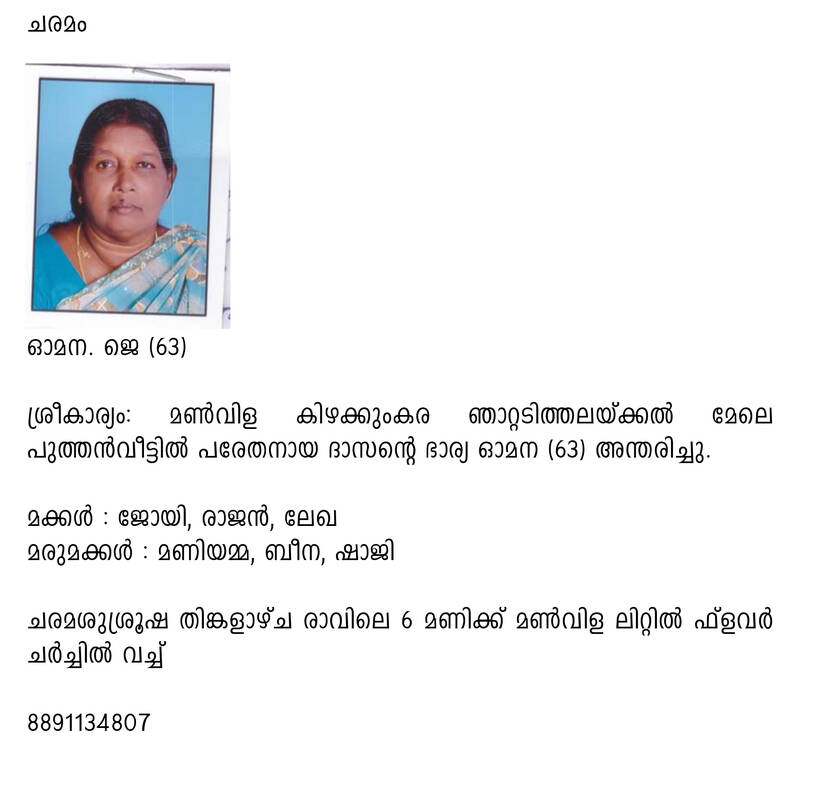 ചരമം

ഓമന. ജെ (63)

ശ്രീകാര്യം: മൺവിള കിഴക്കുംകര ഞാറ്റടിത്തലയ്ക്കൽ മേലെ പുത്തൻവീട്ടിൽ പരേതനായ ദാസന്റെ ഭാര്യ ഓമന (63) അന്തരിച്ചു.

മക്കൾ : ജോയി, രാജൻ, ലേഖ
മരുമക്കൾ : മണിയമ്മ, ബീന, ഷാജി

ചരമശുശ്രൂഷ തിങ്കളാഴ്ച രാവിലെ 6 മണിക്ക് മൺവിള ലിറ്റിൽ ഫ്ളവർ ചർച്ചിൽ വച്ച്

8891134807